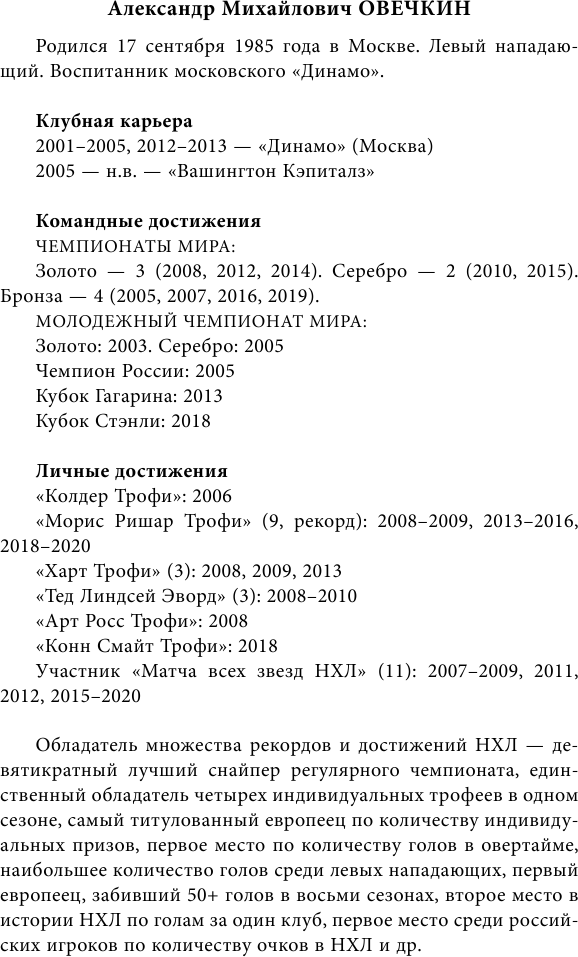 Александр Михайлович ОВЕЧКИН

Родился 17 сентября 1985 года в Москве. Левый нападающий. Воспитанник московского «Динамо».

Клубная карьера
2001–2005, 2012–2013 — «Динамо» (Москва)
2005 — н.в. — «Вашингтон Кэпиталз»

Командные достижения
ЧЕМПИОНАТЫ МИРА:
Золото — 3 (2008, 2012, 2014). Серебро — 2 (2010, 2015). Бронза — 4 (2005, 2007, 2016, 2019).
МОЛОДЕЖНЫЙ ЧЕМПИОНАТ МИРА:
Золото: 2003. Серебро: 2005
Чемпион России: 2005
Кубок Гагарина: 2013
Кубок Стэнли: 2018

Личные достижения
«Колдер Трофи»: 2006
«Морис Ришар Трофи» (9, рекорд): 2008–2009, 2013–2016, 2018–2020
«Харт Трофи» (3): 2008, 2009, 2013
«Тед Линдсей Эворд» (3): 2008–2010
«Арт Росс Трофи»: 2008
«Конн Смайт Трофи»: 2018
Участник «Матча всех звезд НХЛ» (11): 2007–2009, 2011, 2012, 2015–2020

Обладатель множества рекордов и достижений НХЛ — девятикратный лучший снайпер регулярного чемпионата, единственный обладатель четырех индивидуальных трофеев в одном сезоне, самый титулованный европеец по количеству индивидуальных призов, первое место по количеству голов в овертайме, наибольшее количество голов среди левых нападающих, первый европеец, забивший 50+ голов в восьми сезонах, второе место в истории НХЛ по голам за один клуб, первое место среди российских игроков по количеству очков в НХЛ и др.